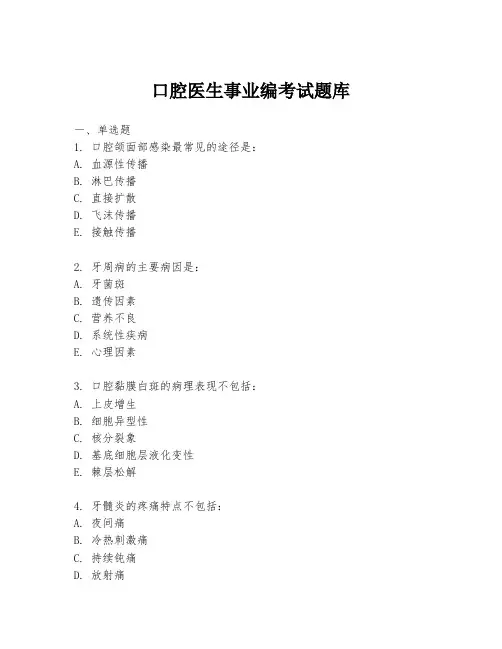 口腔医生事业编考试题库

一、单选题
1. 口腔颌面部感染最常见的途径是：
A. 血源性传播
B. 淋巴传播
C. 直接扩散
D. 飞沫传播
E. 接触传播

2. 牙周病的主要病因是：
A. 牙菌斑
B. 遗传因素
C. 营养不良
D. 系统性疾病
E. 心理因素

3. 口腔黏膜白斑的病理表现不包括：
A. 上皮增生
B. 细胞异型性
C. 核分裂象
D. 基底细胞层液化变性
E. 棘层松解

4. 牙髓炎的疼痛特点不包括：
A. 夜间痛
B. 冷热刺激痛
C. 持续钝痛
D. 放射痛